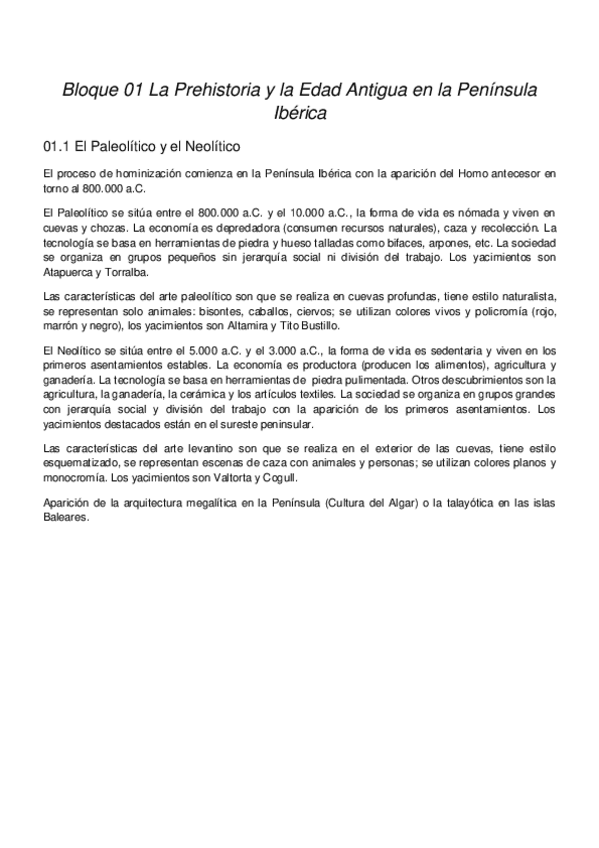 Bloque 01 La Prehistoria y la Edad Antigua en la Península Ibérica

01.1 El Paleolítico y el Neolítico

El proceso de hominización comienza en la Península Ibérica con la aparición del Homo antecesor en torno al 800.000 a.C.

El Paleolítico se sitúa entre el 800.000 a.C. y el 10.000 a.C., la forma de vida es nómada y viven en cuevas y chozas. La economía es depredadora (consumen recursos naturales), caza y recolección. La tecnología se basa en herramientas de piedra y hueso talladas como bifaces, arpones, etc. La sociedad se organiza en grupos pequeños sin jerarquía social ni división del trabajo. Los yacimientos son Atapuerca y Torralba.

Las características del arte paleolítico son que se realiza en cuevas profundas, tiene estilo naturalista, se representan solo animales: bisontes, caballos, ciervos; se utilizan colores vivos y policromía (rojo, marrón y negro), los yacimientos son Altamira y Tito Bustillo.

El Neolítico se sitúa entre el 5.000 a.C. y el 3.000 a.C., la forma de vida es sedentaria y viven en los primeros asentamientos estables. La economía es productora (producen los alimentos), agricultura y ganadería. La tecnología se basa en herramientas de piedra pulimentada. Otros descubrimientos son la agricultura, la ganadería, la cerámica y los artículos textiles. La sociedad se organiza en grupos grandes con jerarquía social y división del trabajo con la aparición de los primeros asentamientos. Los yacimientos destacados están en el sureste peninsular.

Las características del arte levantino son que se realiza en el exterior de las cuevas, tiene estilo esquematizado, se representan escenas de caza con animales y personas; se utilizan colores planos y monocromía. Los yacimientos son Valtorta y Cogull.

Aparición de la arquitectura megalítica en la Península (Cultura del Algar) o la talayótica en las islas Baleares.